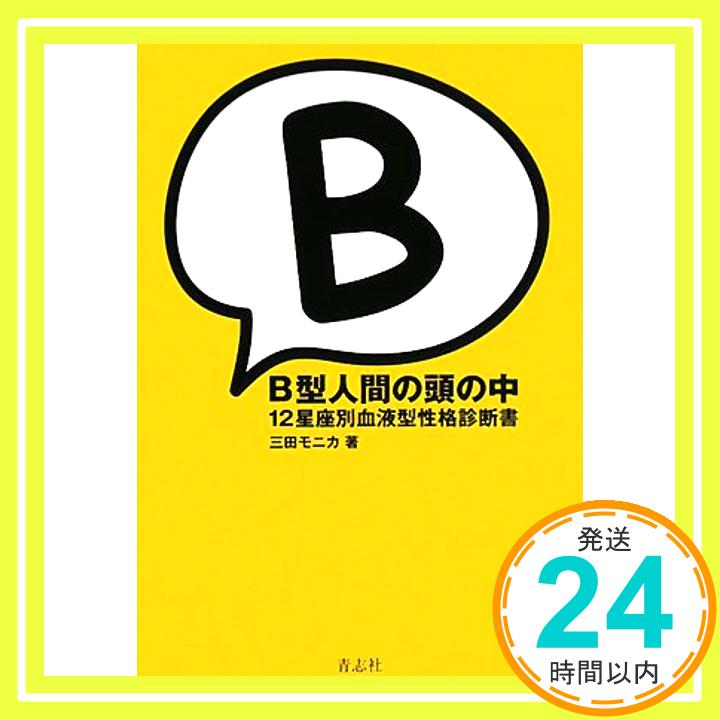 B

B型人間の頭の中
12星座別血液型性格診断書

三田モニカ 著

青志社

発送
24
時間以内